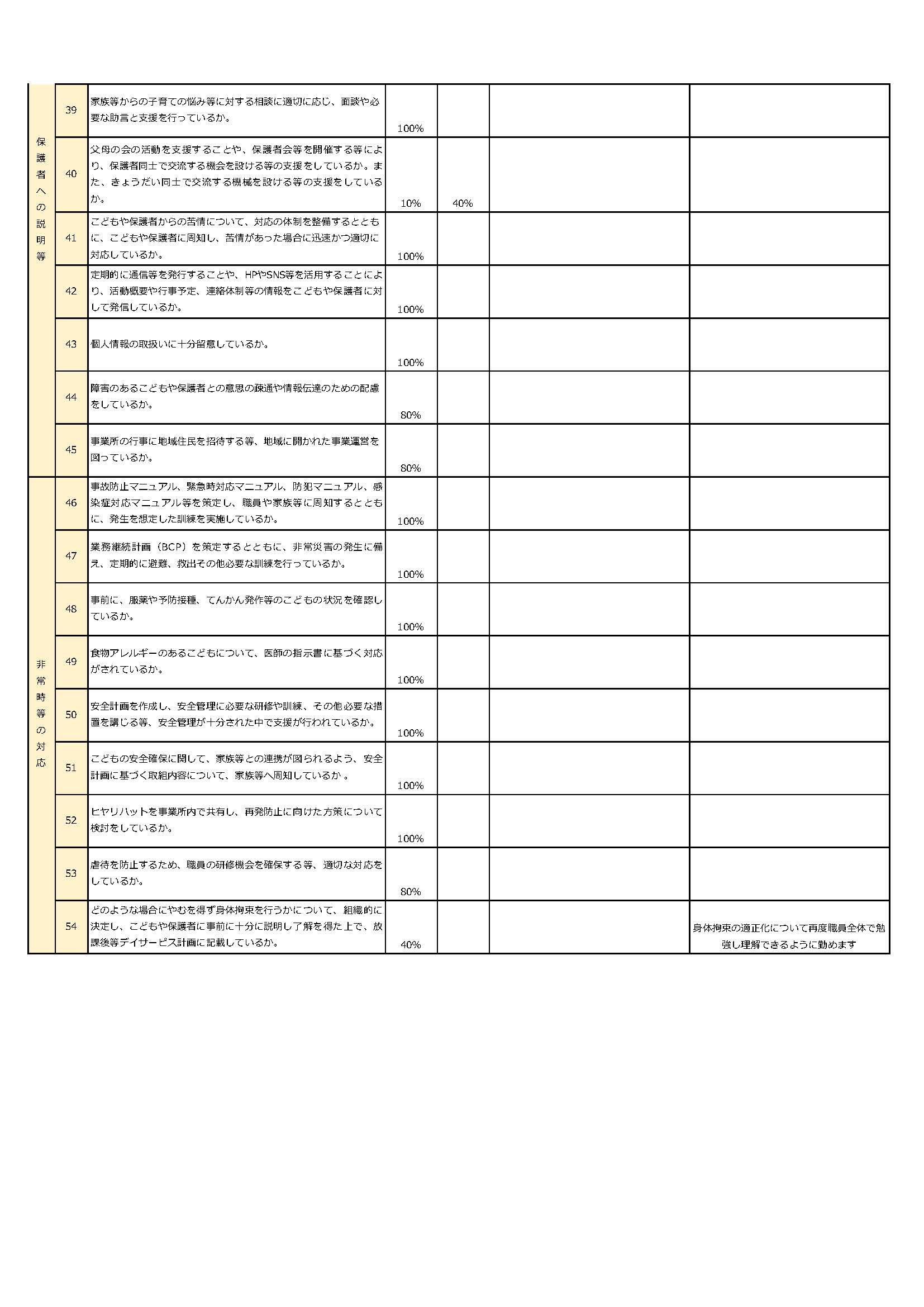 | | | | | | | |
|---|---|---|---|---|---|---|
| 保護者への説明等 | 39 | 家族等からの子育ての悩み等に対する相談に適切に応じ、面談や必要な助言と支援を行っているか。 | 100% | | | |
| | 40 | 父母の会の活動を支援することや、保護者会等を開催する等により、保護者同士で交流する機会を設ける等の支援をしているか。また、きょうだい同士で交流する機械を設ける等の支援をしているか。 | 10% | 40% | | |
| | 41 | こどもや保護者からの苦情について、対応の体制を整備するとともに、こどもや保護者に周知し、苦情があった場合に迅速かつ適切に対応しているか。 | 100% | | | |
| | 42 | 定期的に通信等を発行することや、HPやSNS等を活用することにより、活動概要や行事予定、連絡体制等の情報をこどもや保護者に対して発信しているか。 | 100% | | | |
| | 43 | 個人情報の取扱いに十分留意しているか。 | 100% | | | |
| | 44 | 障害のあるこどもや保護者との意思の疎通や情報伝達のための配慮をしているか。 | 80% | | | |
| | 45 | 事業所の行事に地域住民を招待する等、地域に開かれた事業運営を図っているか。 | 80% | | | |
| 非常時等の対応 | 46 | 事故防止マニュアル、緊急時対応マニュアル、防犯マニュアル、感染症対応マニュアル等を策定し、職員や家族等に周知するとともに、発生を想定した訓練を実施しているか。 | 100% | | | |
| | 47 | 業務継続計画（BCP）を策定するとともに、非常災害の発生に備え、定期的に避難、救出その他必要な訓練を行っているか。 | 100% | | | |
| | 48 | 事前に、服薬や予防接種、てんかん発作等のこどもの状況を確認しているか。 | 100% | | | |
| | 49 | 食物アレルギーのあるこどもについて、医師の指示書に基づく対応がされているか。 | 100% | | | |
| | 50 | 安全計画を作成し、安全管理に必要な研修や訓練、その他必要な措置を講じる等、安全管理が十分された中で支援が行われているか。 | 100% | | | |
| | 51 | こどもの安全確保に関して、家族等との連携が図られるよう、安全計画に基づく取組内容について、家族等へ周知しているか 。 | 100% | | | |
| | 52 | ヒヤリハットを事業所内で共有し、再発防止に向けた方策について検討をしているか。 | 100% | | | |
| | 53 | 虐待を防止するため、職員の研修機会を確保する等、適切な対応をしているか。 | 80% | | | |
| | 54 | どのような場合にやむを得ず身体拘束を行うかについて、組織的に決定し、こどもや保護者に事前に十分に説明し了解を得た上で、放課後等デイサービス計画に記載しているか。 | 40% | | | 身体拘束の適正化について再度職員全体で勉強し理解できるように勤めます |